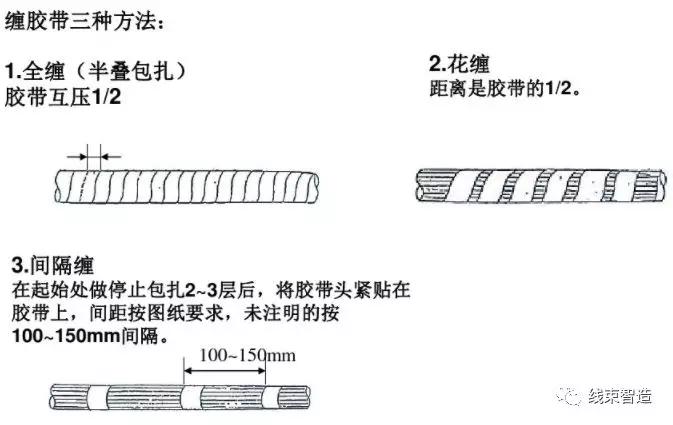 缠胶带三种方法：

1.全缠（半叠包扎）
胶带互压1/2

2.花缠
距离是胶带的1/2。

3.间隔缠
在起始处做停止包扎2~3层后，将胶带头紧贴在胶带上，间距按图纸要求，未注明的按100~150mm间隔。

100~150mm

线束智造